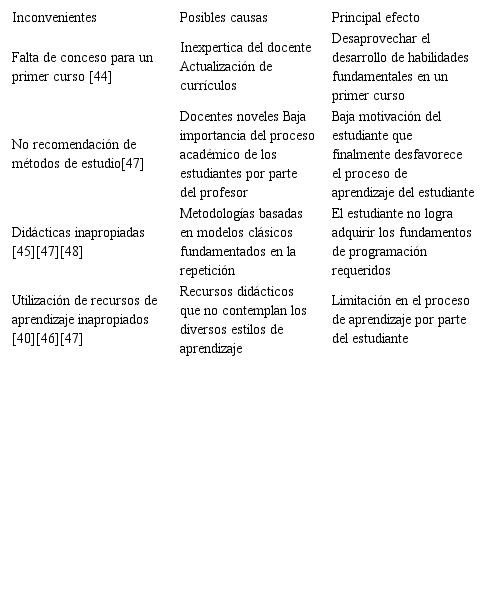 | Inconvenientes | Posibles causas | Principal efecto |
|---|---|---|
| Falta de conceso para un primer curso [44] | Inexpertica del docente Actualización de currículos | Desaprovechar el desarrollo de habilidades fundamentales en un primer curso |
| No recomendación de métodos de estudio[47] | Docentes noveles Baja importancia del proceso académico de los estudiantes por parte del profesor | Baja motivación del estudiante que finalmente desfavorece el proceso de aprendizaje del estudiante |
| Didácticas inapropiadas [45][47][48] | Metodologías basadas en modelos clásicos fundamentados en la repetición | El estudiante no logra adquirir los fundamentos de programación requeridos |
| Utilización de recursos de aprendizaje inapropiados [40][46][47] | Recursos didácticos que no contemplan los diversos estilos de aprendizaje | Limitación en el proceso de aprendizaje por parte del estudiante |